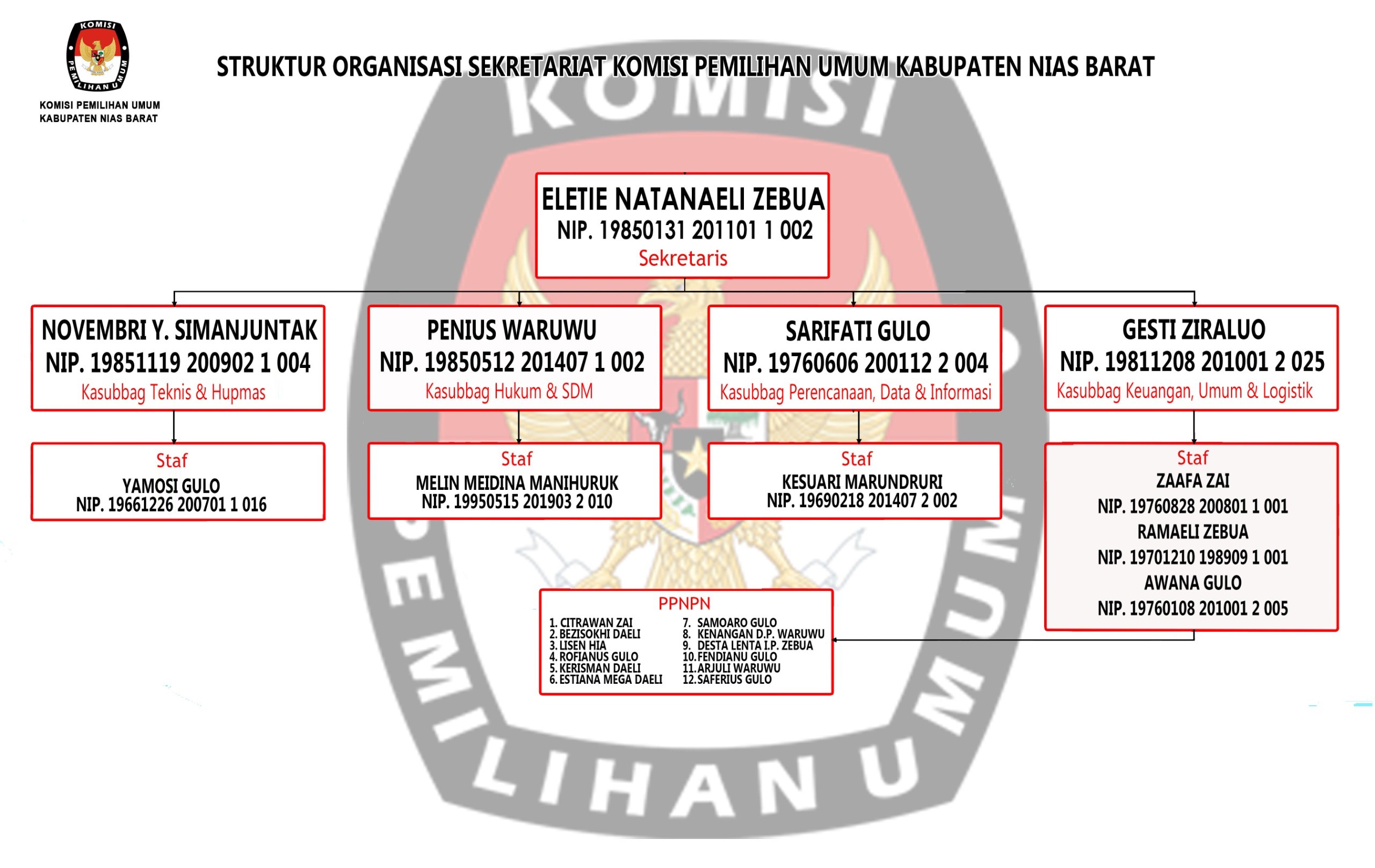 KOMISI PEMILIHAN UMUM

KOMISI PEMILIHAN UMUM
KABUPATEN NIAS BARAT

STRUKTUR ORGANISASI SEKRETARIAT KOMISI PEMILIHAN UMUM KABUPATEN NIAS BARAT

KOMISI PEMILIHAN UMUM

ELETIE NATANAELI ZEBUA
NIP. 19850131 201101 1 002
Sekretaris

NOVEMBRI Y. SIMANJUNTAK
NIP. 19851119 200902 1 004
Kasubbag Teknis & Hupmas

PENIUS WARUWU
NIP. 19850512 201407 1 002
Kasubbag Hukum & SDM

SARIFATI GULO
NIP. 19760606 200112 2 004
Kasubbag Perencanaan, Data & Informasi

GESTI ZIRALUO
NIP. 19811208 201001 2 025
Kasubbag Keuangan, Umum & Logistik

Staf
YAMOSI GULO
NIP. 19661226 200701 1 016

Staf
MELIN MEIDINA MANIHURUK
NIP. 19950515 201903 2 010

Staf
KESUARI MARUNDRURI
NIP. 19690218 201407 2 002

Staf
ZAAFA ZAI
NIP. 19760828 200801 1 001
RAMAELI ZEBUA
NIP. 19701210 198909 1 001
AWANA GULO
NIP. 19760108 201001 2 005

PPNPN
1. CITRAWAN ZAI
2. BEZISOKHI DAELI
3. LISEN HIA
4. ROFIANUS GULO
5. KERISMAN DAELI
6. ESTIANA MEGA DAELI
7. SAMOARO GULO
8. KENANGAN D.P. WARUWU
9. DESTA LENTA I.P. ZEBUA
10. FENDIANU GULO
11. ARJULI WARUWU
12. SAFERIUS GULO